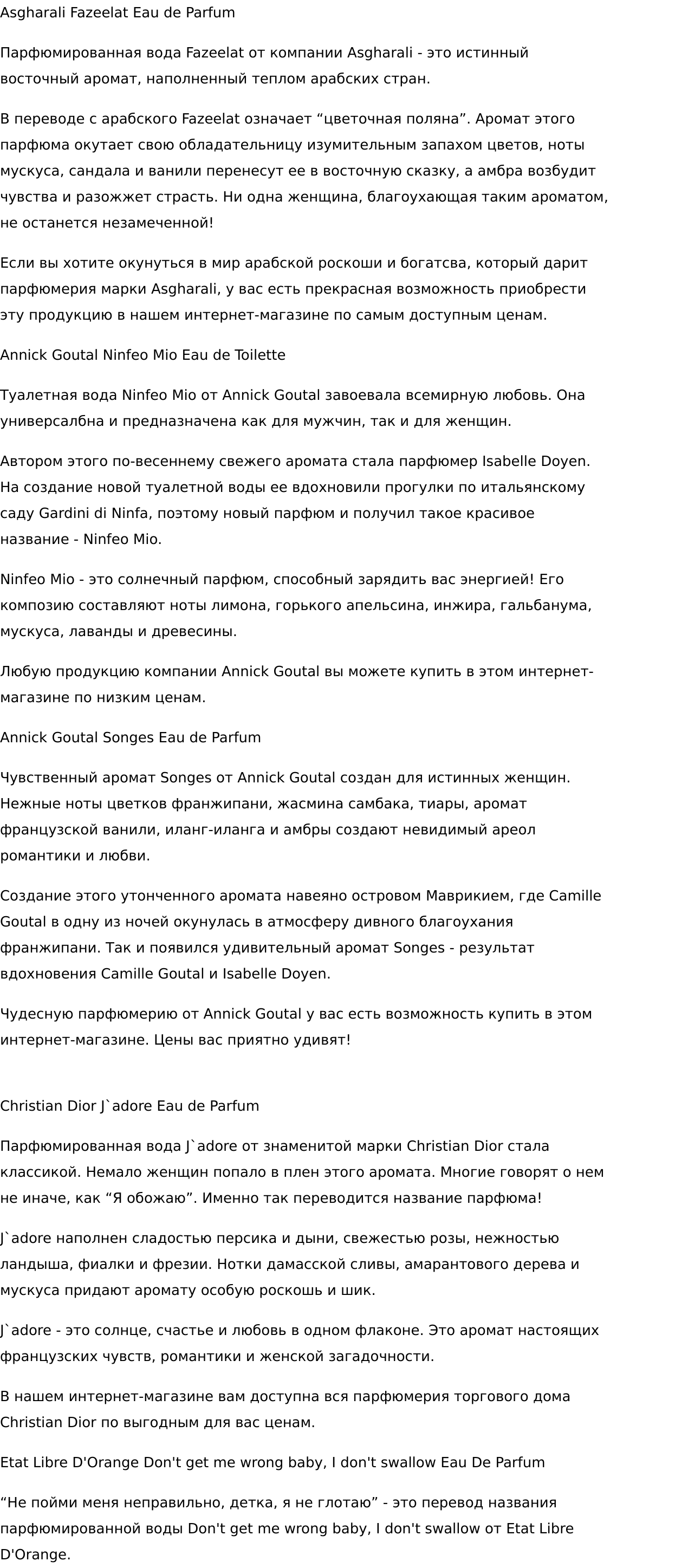 Asgharali Fazeelat Eau de Parfum

Парфюмированная вода Fazeelat от компании Asgharali - это истинный восточный аромат, наполненный теплом арабских стран.

В переводе с арабского Fazeelat означает “цветочная поляна”. Аромат этого парфюма окутает свою обладательницу изумительным запахом цветов, ноты мускуса, сандала и ванили перенесут ее в восточную сказку, а амбра возбудит чувства и разожжет страсть. Ни одна женщина, благоухающая таким ароматом, не останется незамеченной!

Если вы хотите окунуться в мир арабской роскоши и богатсва, который дарит парфюмерия марки Asgharali, у вас есть прекрасная возможность приобрести эту продукцию в нашем интернет-магазине по самым доступным ценам.

Annick Goutal Ninfeo Mio Eau de Toilette

Туалетная вода Ninfeo Mio от Annick Goutal завоевала всемирную любовь. Она универсалбна и предназначена как для мужчин, так и для женщин.

Автором этого по-весеннему свежего аромата стала парфюмер Isabelle Doyen. На создание новой туалетной воды ее вдохновили прогулки по итальянскому саду Gardini di Ninfa, поэтому новый парфюм и получил такое красивое название - Ninfeo Mio.

Ninfeo Mio - это солнечный парфюм, способный зарядить вас энергией! Его композию составляют ноты лимона, горького апельсина, инжира, гальбанума, мускуса, лаванды и древесины.

Любую продукцию компании Annick Goutal вы можете купить в этом интернет-магазине по низким ценам.

Annick Goutal Songes Eau de Parfum

Чувственный аромат Songes от Annick Goutal создан для истинных женщин. Нежные ноты цветков франжипани, жасмина самбака, тиары, аромат французской ванили, иланг-иланга и амбры создают невидимый ареол романтики и любви.

Создание этого утонченного аромата навеяно островом Маврикием, где Camille Goutal в одну из ночей окунулась в атмосферу дивного благоухания франжипани. Так и появился удивительный аромат Songes - результат вдохновения Camille Goutal и Isabelle Doyen.

Чудесную парфюмерию от Annick Goutal у вас есть возможность купить в этом интернет-магазине. Цены вас приятно удивят!

Christian Dior J`adore Eau de Parfum

Парфюмированная вода J`adore от знаменитой марки Christian Dior стала классикой. Немало женщин попало в плен этого аромата. Многие говорят о нем не иначе, как “Я обожаю”. Именно так переводится название парфюма!

J`adore наполнен сладостью персика и дыни, свежестью розы, нежностью ландыша, фиалки и фрезии. Нотки дамасской сливы, амарантового дерева и мускуса придают аромату особую роскошь и шик.

J`adore - это солнце, счастье и любовь в одном флаконе. Это аромат настоящих французских чувств, романтики и женской загадочности.

В нашем интернет-магазине вам доступна вся парфюмерия торгового дома Christian Dior по выгодным для вас ценам.

Etat Libre D'Orange Don't get me wrong baby, I don't swallow Eau De Parfum

“Не пойми меня неправильно, детка, я не глотаю” - это перевод названия парфюмированной воды Don't get me wrong baby, I don't swallow от Etat Libre D'Orange.